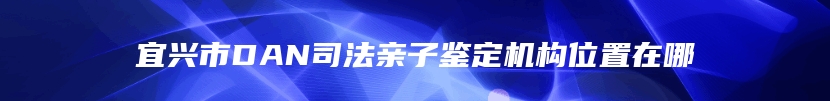 宜兴市DAN司法亲子鉴定机构位置在哪